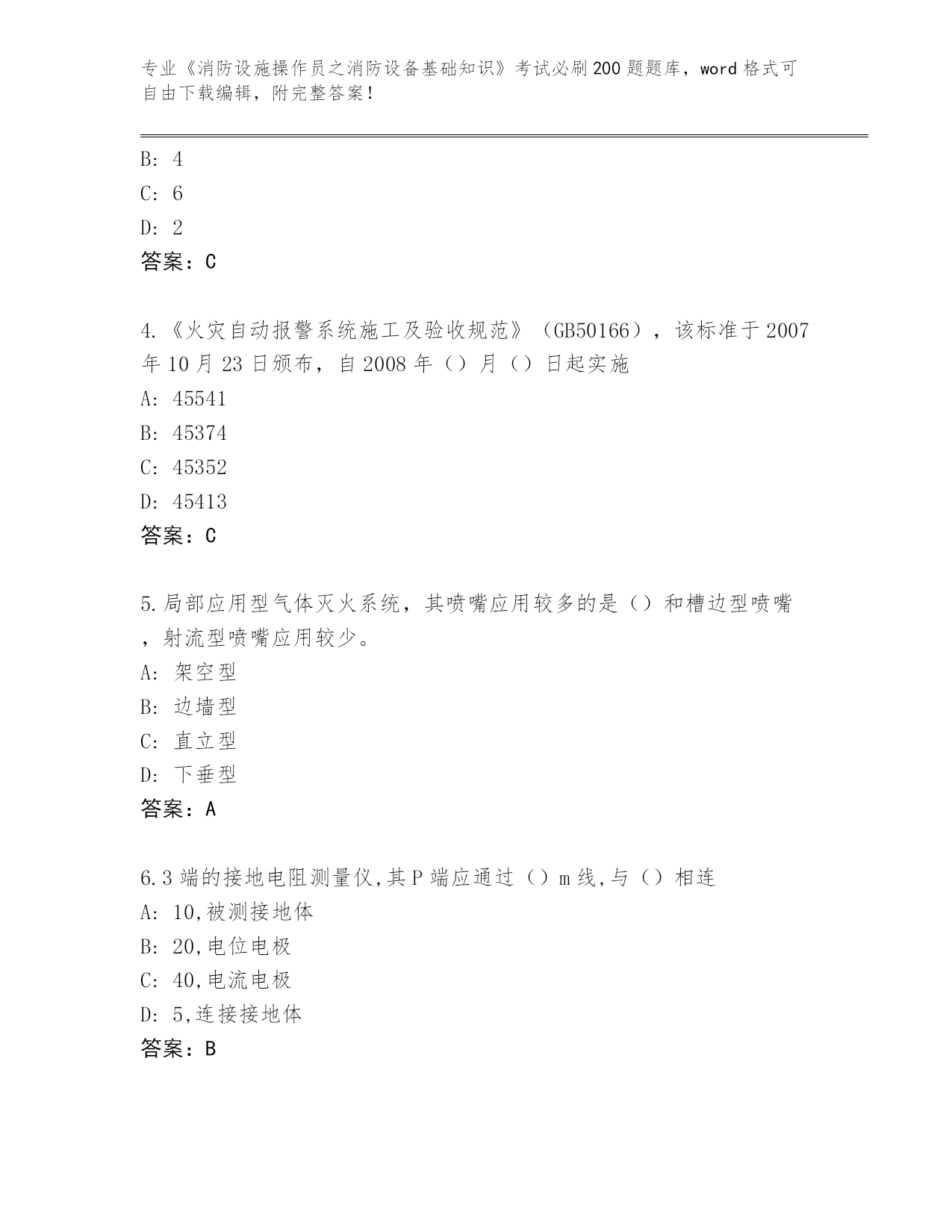 专业《消防设施操作员之消防设备基础知识》考试必刷200题题库，word格式可自由下载编辑，附完整答案！

B: 4

C: 6

D: 2

答案：C

4.《火灾自动报警系统施工及验收规范》（GB50166），该标准于2007年10月23日颁布，自2008年（）月（）日起实施

A: 45541

B: 45374

C: 45352

D: 45413

答案：C

5.局部应用型气体灭火系统，其喷嘴应用较多的是（）和槽边型喷嘴，射流型喷嘴应用较少。

A: 架空型

B: 边墙型

C: 直立型

D: 下垂型

答案：A

6.3端的接地电阻测量仪,其P端应通过（）m线,与（）相连

A: 10,被测接地体

B: 20,电位电极

C: 40,电流电极

D: 5,连接接地体

答案：B